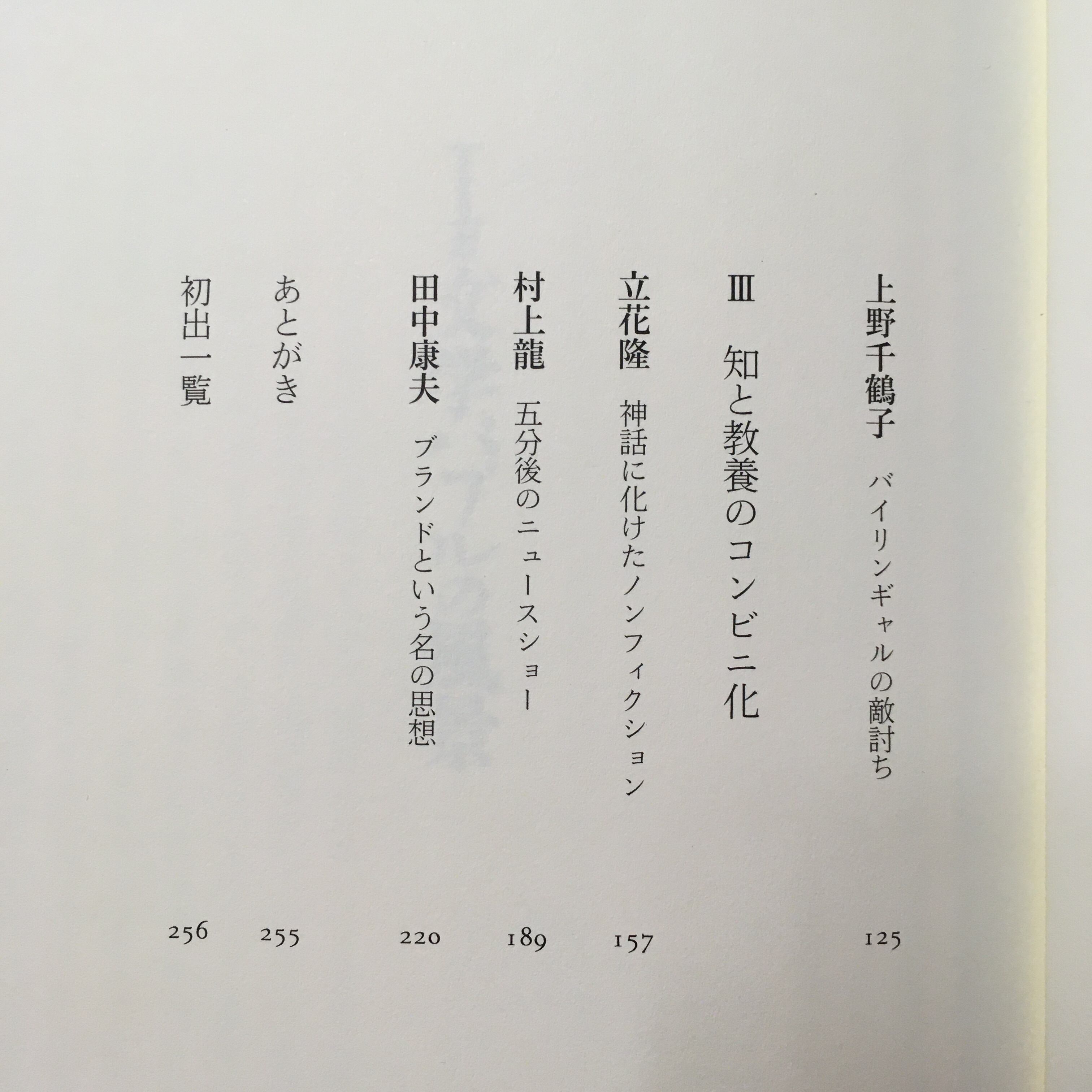 上野千鶴子 バイリンギャルの敵討ち 125

III 知と教養のコンビニ化

立花隆 神話に化けたノンフィクション 157

村上龍 五分後のニュースショー 189

田中康夫 ブランドという名の思想 220

あとがき 255

初出一覧 256